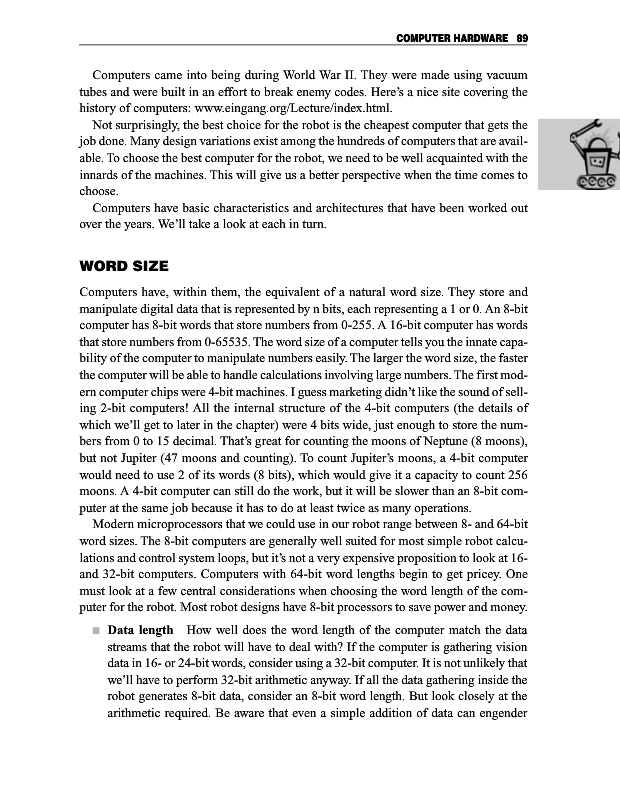 COMPUTER HARDWARE 89

Computers came into being during World War II. They were made using vacuum tubes and were built in an effort to break enemy codes. Here's a nice site covering the history of computers: www.eingang.org/Lecture/index.html.

Not surprisingly, the best choice for the robot is the cheapest computer that gets the job done. Many design variations exist among the hundreds of computers that are available. To choose the best computer for the robot, we need to be well acquainted with the innards of the machines. This will give us a better perspective when the time comes to choose.

Computers have basic characteristics and architectures that have been worked out over the years. We'll take a look at each in turn.

WORD SIZE

Computers have, within them, the equivalent of a natural word size. They store and manipulate digital data that is represented by n bits, each representing a 1 or 0. An 8-bit computer has 8-bit words that store numbers from 0-255. A 16-bit computer has words that store numbers from 0-65535. The word size of a computer tells you the innate capability of the computer to manipulate numbers easily. The larger the word size, the faster the computer will be able to handle calculations involving large numbers. The first modern computer chips were 4-bit machines. I guess marketing didn't like the sound of selling 2-bit computers! All the internal structure of the 4-bit computers (the details of which we'll get to later in the chapter) were 4 bits wide, just enough to store the numbers from 0 to 15 decimal. That's great for counting the moons of Neptune (8 moons), but not Jupiter (47 moons and counting). To count Jupiter's moons, a 4-bit computer would need to use 2 of its words (8 bits), which would give it a capacity to count 256 moons. A 4-bit computer can still do the work, but it will be slower than an 8-bit computer at the same job because it has to do at least twice as many operations.

Modern microprocessors that we could use in our robot range between 8- and 64-bit word sizes. The 8-bit computers are generally well suited for most simple robot calculations and control system loops, but it's not a very expensive proposition to look at 16- and 32-bit computers. Computers with 64-bit word lengths begin to get pricey. One must look at a few central considerations when choosing the word length of the computer for the robot. Most robot designs have 8-bit processors to save power and money.

■ Data length How well does the word length of the computer match the data streams that the robot will have to deal with? If the computer is gathering vision data in 16- or 24-bit words, consider using a 32-bit computer. It is not unlikely that we'll have to perform 32-bit arithmetic anyway. If all the data gathering inside the robot generates 8-bit data, consider an 8-bit word length. But look closely at the arithmetic required. Be aware that even a simple addition of data can engender